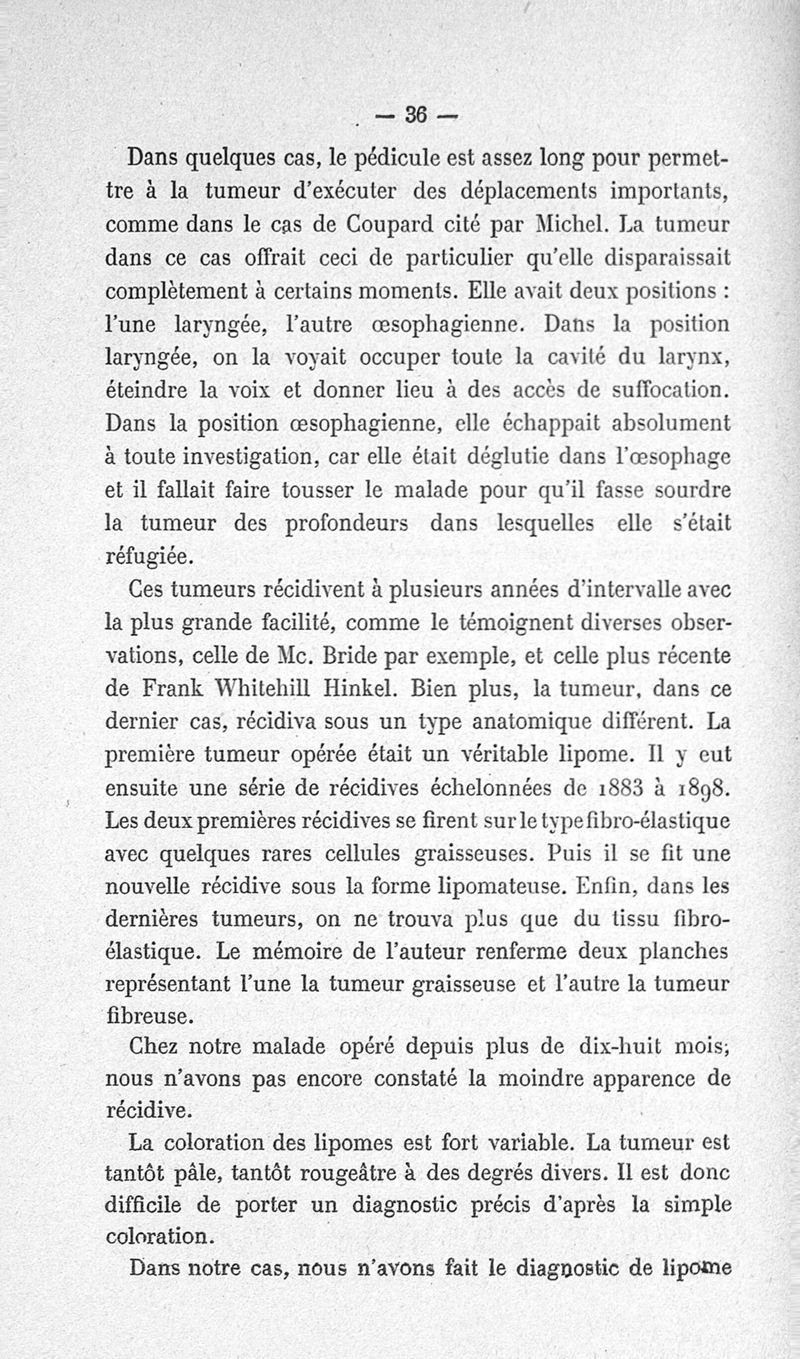 — 36 —

Dans quelques cas, le pédicule est assez long pour permettre à la tumeur d'exécuter des déplacements importants, comme dans le cas de Coupard cité par Michel. La tumeur dans ce cas offrait ceci de particulier qu'elle disparaissait complètement à certains moments. Elle avait deux positions : l'une laryngée, l'autre œsophagienne. Dans la position laryngée, on la voyait occuper toute la cavité du larynx, éteindre la voix et donner lieu à des accès de suffocation. Dans la position œsophagienne, elle échappait absolument à toute investigation, car elle était déglutie dans l'œsophage et il fallait faire tousser le malade pour qu'il fasse sourdre la tumeur des profondeurs dans lesquelles elle s'était réfugiée.

Ces tumeurs récidivent à plusieurs années d'intervalle avec la plus grande facilité, comme le témoignent diverses observations, celle de Mc. Bride par exemple, et celle plus récente de Frank Whitehill Hinkel. Bien plus, la tumeur, dans ce dernier cas, récidiva sous un type anatomique différent. La première tumeur opérée était un véritable lipome. Il y eut ensuite une série de récidives échelonnées de 1883 à 1898. Les deux premières récidives se firent sur le type fibro-élastique avec quelques rares cellules graisseuses. Puis il se fit une nouvelle récidive sous la forme lipomateuse. Enfin, dans les dernières tumeurs, on ne trouva plus que du tissu fibro-élastique. Le mémoire de l'auteur renferme deux planches représentant l'une la tumeur graisseuse et l'autre la tumeur fibreuse.

Chez notre malade opéré depuis plus de dix-huit mois, nous n'avons pas encore constaté la moindre apparence de récidive.

La coloration des lipomes est fort variable. La tumeur est tantôt pâle, tantôt rougeâtre à des degrés divers. Il est donc difficile de porter un diagnostic précis d'après la simple coloration.

Dans notre cas, nous n'avons fait le diagnostic de lipome